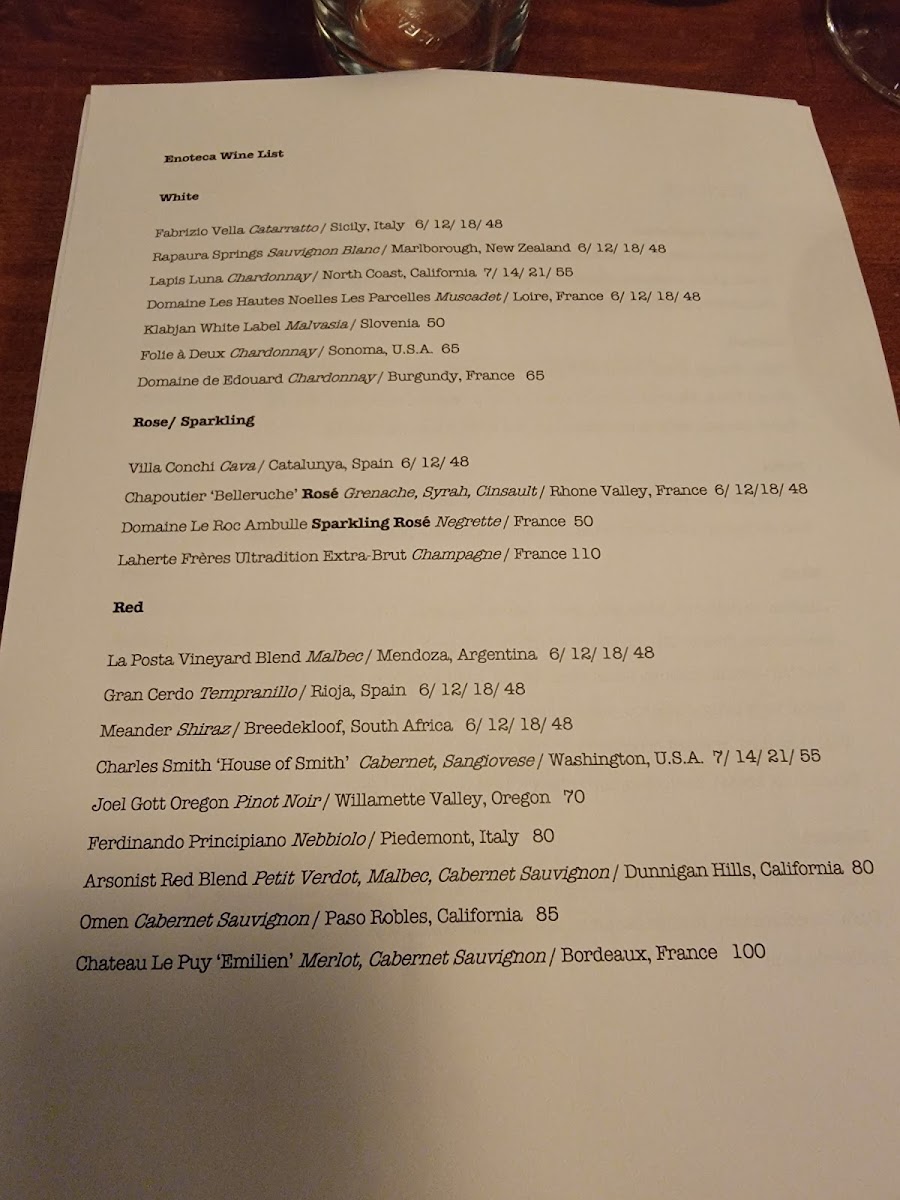 Enoteca Wine List

White

Fabrizio Vella Catarratto / Sicily, Italy 6/ 12/ 18/ 48

Rapaura Springs Sauvignon Blanc / Marlborough, New Zealand 6/ 12/ 18/ 48

Lapis Luna Chardonnay / North Coast, California 7/ 14/ 21/ 55

Domaine Les Hautes Noelles Les Parcelles Muscadet / Loire, France 6/ 12/ 18/ 48

Klabjan White Label Malvasia / Slovenia 50

Folie à Deux Chardonnay / Sonoma, U.S.A. 65

Domaine de Edouard Chardonnay / Burgundy, France 65

Rose/ Sparkling

Villa Conchi Cava / Catalunya, Spain 6/ 12/ 48

Chapoutier 'Belleruche' Rosé Grenache, Syrah, Cinsault / Rhone Valley, France 6/ 12/18/ 48

Domaine Le Roc Ambulle Sparkling Rosé Negrette / France 50

Laherte Frères Ultradition Extra-Brut Champagne / France 110

Red

La Posta Vineyard Blend Malbec / Mendoza, Argentina 6/ 12/ 18/ 48

Gran Cerdo Tempranillo / Rioja, Spain 6/ 12/ 18/ 48

Meander Shiraz / Breedekloof, South Africa 6/ 12/ 18/ 48

Charles Smith 'House of Smith' Cabernet, Sangiovese / Washington, U.S.A. 7/ 14/ 21/ 55

Joel Gott Oregon Pinot Noir / Willamette Valley, Oregon 70

Ferdinando Principiano Nebbiolo / Piedemont, Italy 80

Arsonist Red Blend Petit Verdot, Malbec, Cabernet Sauvignon / Dunnigan Hills, California 80

Omen Cabernet Sauvignon / Paso Robles, California 85

Chateau Le Puy 'Emilien' Merlot, Cabernet Sauvignon / Bordeaux, France 100